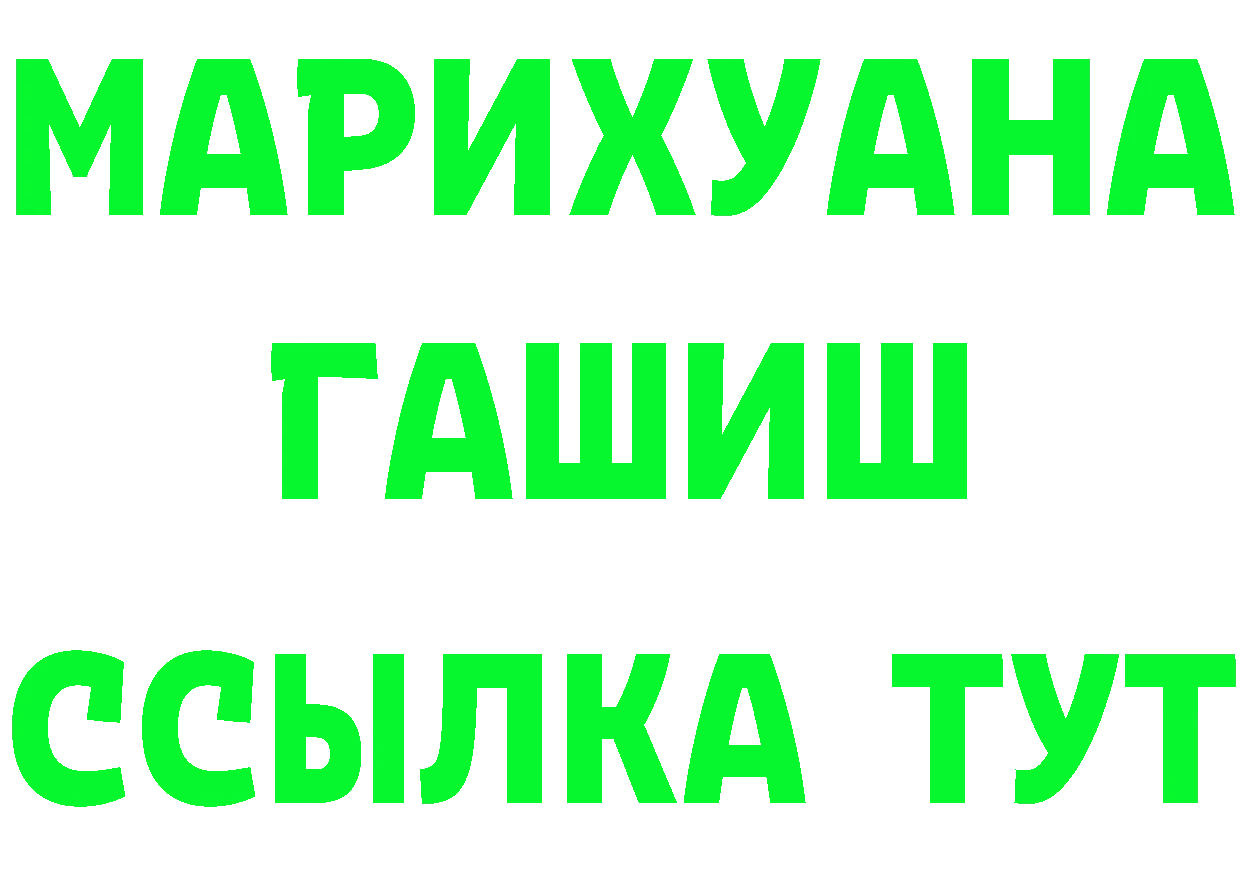 МАРИХУАНА
ГАШИШ
ССЫЛКА ТУТ